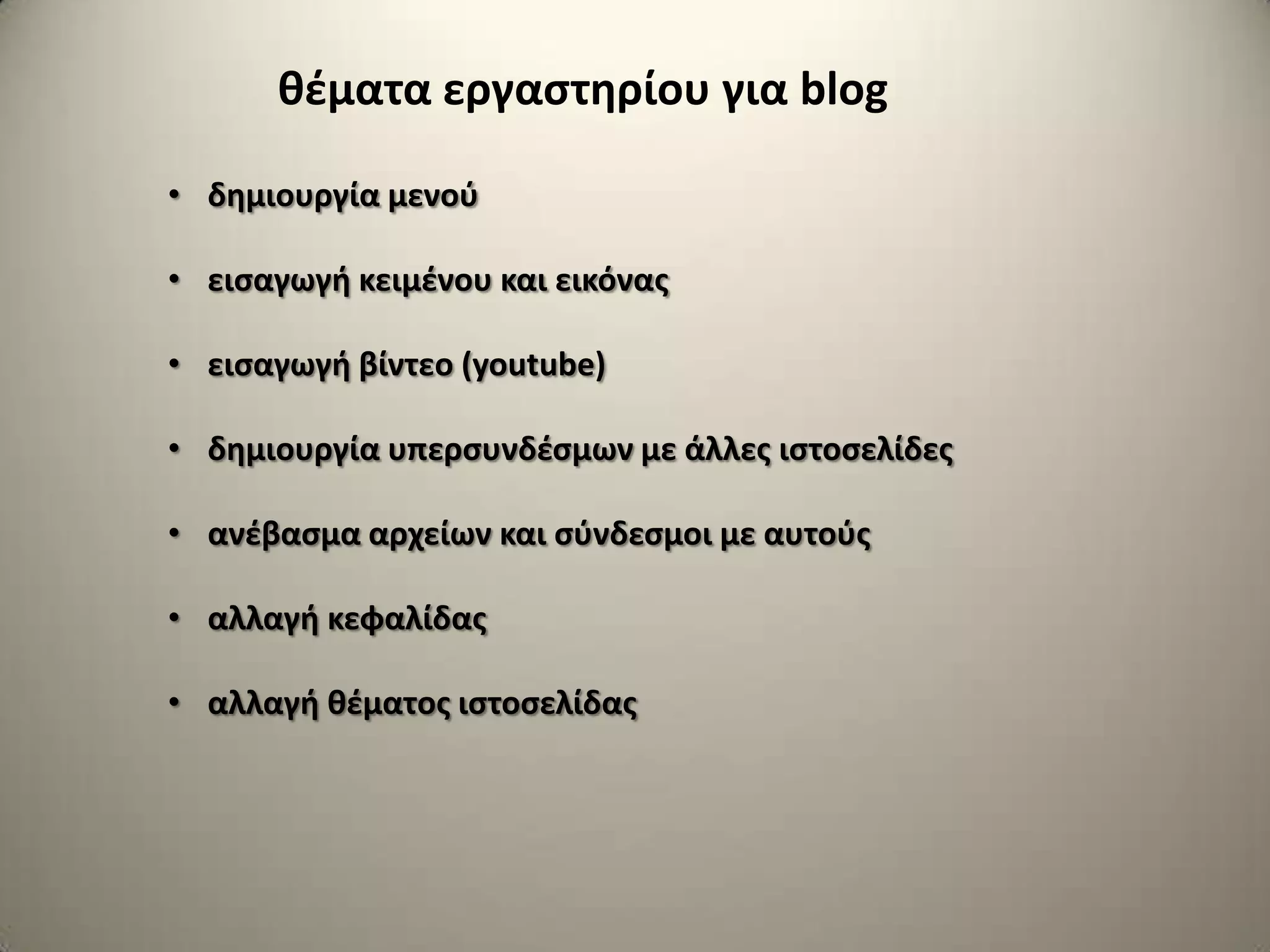 θέματα εργαστηρίου για blog

• δημιουργία μενού

• εισαγωγή κειμένου και εικόνας

• εισαγωγή βίντεο (youtube)

• δημιουργία υπερσυνδέσμων με άλλες ιστοσελίδες

• ανέβασμα αρχείων και σύνδεσμοι με αυτούς

• αλλαγή κεφαλίδας

• αλλαγή θέματος ιστοσελίδας